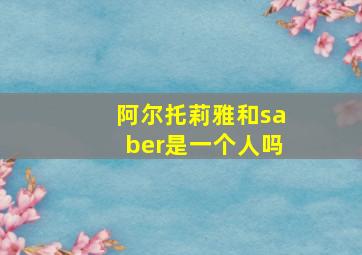 阿尔托莉雅和saber是一个人吗